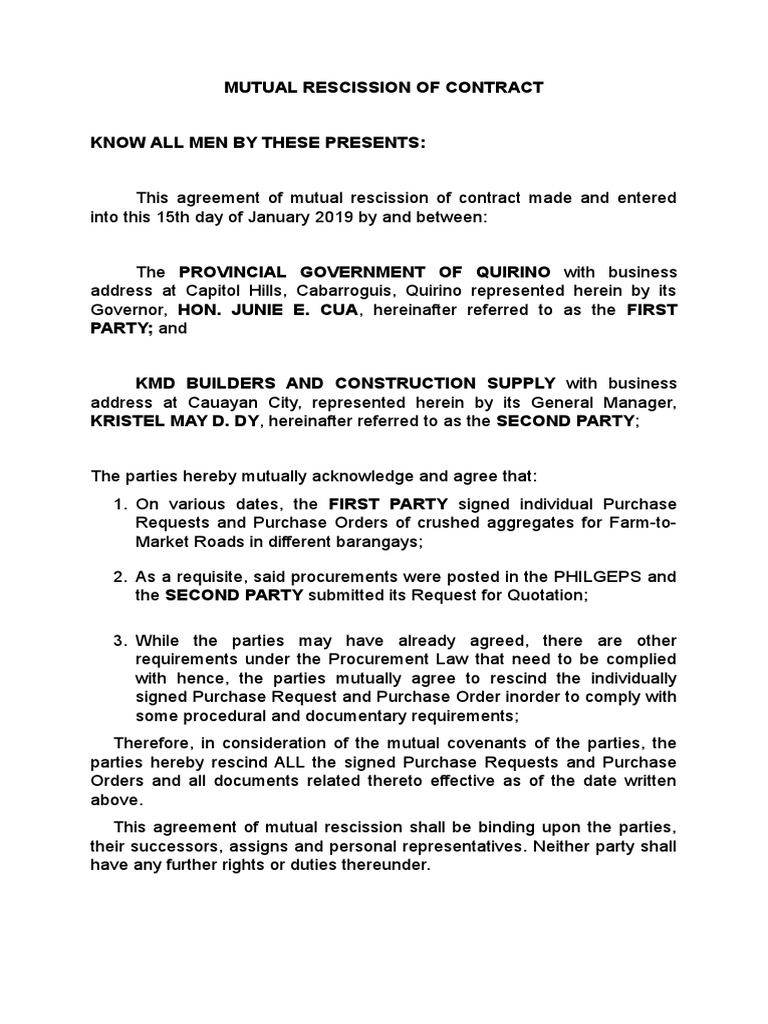 MUTUAL RESCISSION OF CONTRACT

KNOW ALL MEN BY THESE PRESENTS:

This agreement of mutual rescission of contract made and entered into this 15th day of January 2019 by and between:

The PROVINCIAL GOVERNMENT OF QUIRINO with business address at Capitol Hills, Cabarroguis, Quirino represented herein by its Governor, HON. JUNIE E. CUA, hereinafter referred to as the FIRST PARTY; and

KMD BUILDERS AND CONSTRUCTION SUPPLY with business address at Cauayan City, represented herein by its General Manager, KRISTEL MAY D. DY, hereinafter referred to as the SECOND PARTY;

The parties hereby mutually acknowledge and agree that:

1. On various dates, the FIRST PARTY signed individual Purchase Requests and Purchase Orders of crushed aggregates for Farm-to-Market Roads in different barangays;

2. As a requisite, said procurements were posted in the PHILGEPS and the SECOND PARTY submitted its Request for Quotation;

3. While the parties may have already agreed, there are other requirements under the Procurement Law that need to be complied with hence, the parties mutually agree to rescind the individually signed Purchase Request and Purchase Order inorder to comply with some procedural and documentary requirements;

Therefore, in consideration of the mutual covenants of the parties, the parties hereby rescind ALL the signed Purchase Requests and Purchase Orders and all documents related thereto effective as of the date written above.

This agreement of mutual rescission shall be binding upon the parties, their successors, assigns and personal representatives. Neither party shall have any further rights or duties thereunder.